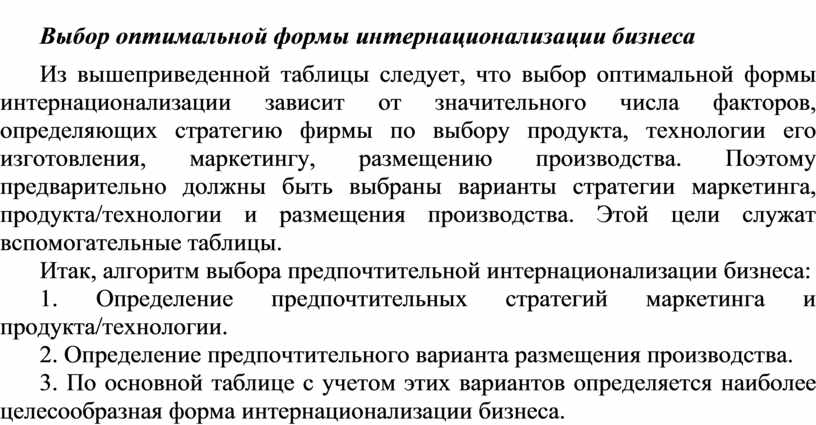 Выбор оптимальной формы интернационализации бизнеса

Из вышеприведенной таблицы следует, что выбор оптимальной формы интернационализации зависит от значительного числа факторов, определяющих стратегию фирмы по выбору продукта, технологии его изготовления, маркетингу, размещению производства. Поэтому предварительно должны быть выбраны варианты стратегии маркетинга, продукта/технологии и размещения производства. Этой цели служат вспомогательные таблицы.

Итак, алгоритм выбора предпочтительной интернационализации бизнеса:

1. Определение предпочтительных стратегий маркетинга и продукта/технологии.

2. Определение предпочтительного варианта размещения производства.

3. По основной таблице с учетом этих вариантов определяется наиболее целесообразная форма интернационализации бизнеса.